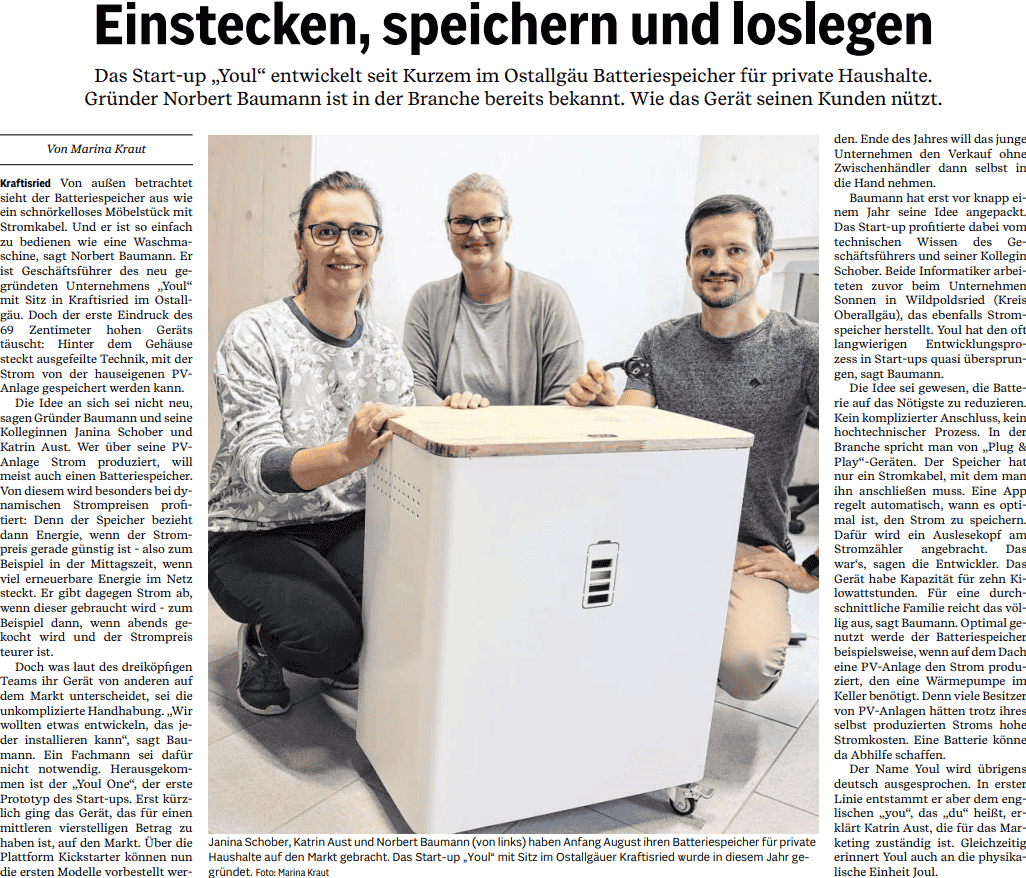 Einstecken, speichern und loslegen

Das Start-up „Youl“ entwickelt seit Kurzem im Ostallgäu Batteriespeicher für private Haushalte. Gründer Norbert Baumann ist in der Branche bereits bekannt. Wie das Gerät seinen Kunden nützt.

Von Marina Kraut

Kraftisried Von außen betrachtet sieht der Batteriespeicher aus wie ein schnörkelloses Möbelstück mit Stromkabel. Und er ist so einfach zu bedienen wie eine Waschmaschine, sagt Norbert Baumann. Er ist Geschäftsführer des neu gegründeten Unternehmens „Youl“ mit Sitz in Kraftisried im Ostallgäu. Doch der erste Eindruck des 69 Zentimeter hohen Geräts täuscht: Hinter dem Gehäuse steckt ausgefeilte Technik, mit der Strom von der hauseigenen PV-Anlage gespeichert werden kann.

Die Idee an sich sei nicht neu, sagen Gründer Baumann und seine Kolleginnen Janina Schober und Katrin Aust. Wer über seine PV-Anlage Strom produziert, will meist auch einen Batteriespeicher. Von diesem wird besonders bei dynamischen Strompreisen profitiert: Denn der Speicher bezieht dann Energie, wenn der Strompreis gerade günstig ist - also zum Beispiel in der Mittagszeit, wenn viel erneuerbare Energie im Netz steckt. Er gibt dagegen Strom ab, wenn dieser gebraucht wird - zum Beispiel dann, wenn abends gekocht wird und der Strompreis teurer ist.

Doch was laut des dreiköpfigen Teams ihr Gerät von anderen auf dem Markt unterscheidet, sei die unkomplizierte Handhabung. „Wir wollten etwas entwickeln, das jeder installieren kann“, sagt Baumann. Ein Fachmann sei dafür nicht notwendig. Herausgekommen ist der „Youl One“, der erste Prototyp des Start-ups. Erst kürzlich ging das Gerät, das für einen mittleren vierstelligen Betrag zu haben ist, auf den Markt. Über die Plattform Kickstarter können nun die ersten Modelle vorbestellt werden. Ende des Jahres will das junge Unternehmen den Verkauf ohne Zwischenhändler dann selbst in die Hand nehmen.

Baumann hat erst vor knapp einem Jahr seine Idee angepackt. Das Start-up profitierte dabei vom technischen Wissen des Geschäftsführers und seiner Kollegin Schober. Beide Informatiker arbeiteten zuvor beim Unternehmen Sonnen in Wildpoldsried (Kreis Oberallgäu), das ebenfalls Stromspeicher herstellt. Youl hat den oft langwierigen Entwicklungsprozess in Start-ups quasi übersprungen, sagt Baumann.

Die Idee sei gewesen, die Batterie auf das Nötigste zu reduzieren. Kein komplizierter Anschluss, kein hochtechnischer Prozess. In der Branche spricht man von „Plug & Play“-Geräten. Der Speicher hat nur ein Stromkabel, mit dem man ihn anschließen muss. Eine App regelt automatisch, wann es optimal ist, den Strom zu speichern. Dafür wird ein Auslesekopf am Stromzähler angebracht. Das war's, sagen die Entwickler. Das Gerät habe Kapazität für zehn Kilowattstunden. Für eine durchschnittliche Familie reicht das völlig aus, sagt Baumann. Optimal genutzt werde der Batteriespeicher beispielsweise, wenn auf dem Dach eine PV-Anlage den Strom produziert, den eine Wärmepumpe im Keller benötigt. Denn viele Besitzer von PV-Anlagen hätten trotz ihres selbst produzierten Stroms hohe Stromkosten. Eine Batterie könne da Abhilfe schaffen.

Der Name Youl wird übrigens deutsch ausgesprochen. In erster Linie entstammt er aber dem englischen „you“, das „du“ heißt, erklärt Katrin Aust, die für das Marketing zuständig ist. Gleichzeitig erinnert Youl auch an die physikalische Einheit Joul.

Janina Schober, Katrin Aust und Norbert Baumann (von links) haben Anfang August ihren Batteriespeicher für private Haushalte auf den Markt gebracht. Das Start-up „Youl“ mit Sitz im Ostallgäuer Kraftisried wurde in diesem Jahr gegründet. Foto: Marina Kraut